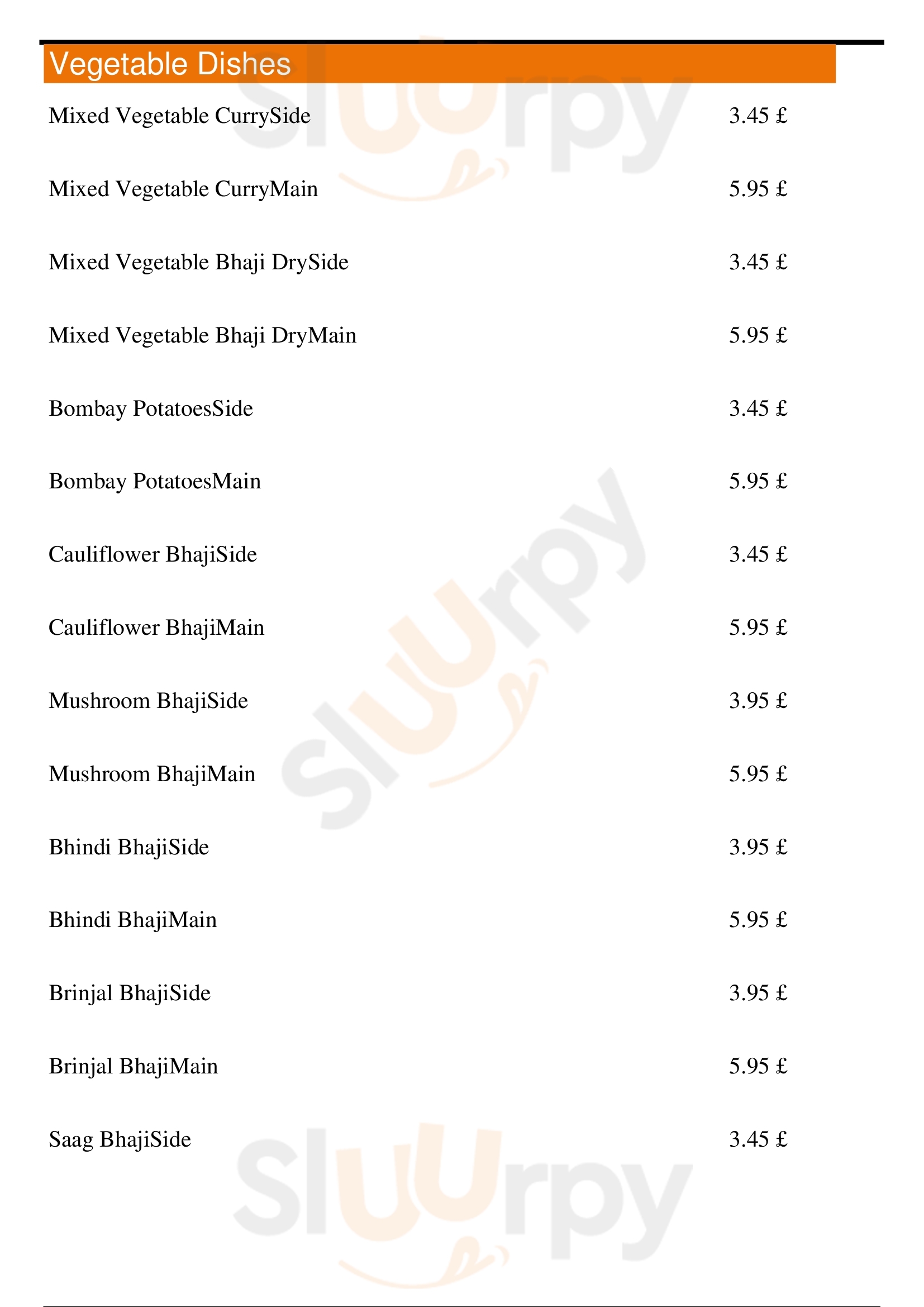 Vegetable Dishes

Mixed Vegetable CurrySide 3.45 £

Mixed Vegetable CurryMain 5.95 £

Mixed Vegetable Bhaji DrySide 3.45 £

Mixed Vegetable Bhaji DryMain 5.95 £

Bombay PotatoesSide 3.45 £

Bombay PotatoesMain 5.95 £

Cauliflower BhajiSide 3.45 £

Cauliflower BhajiMain 5.95 £

Mushroom BhajiSide 3.95 £

Mushroom BhajiMain 5.95 £

Bhindi BhajiSide 3.95 £

Bhindi BhajiMain 5.95 £

Brinjal BhajiSide 3.95 £

Brinjal BhajiMain 5.95 £

Saag BhajiSide 3.45 £

Sluurpy